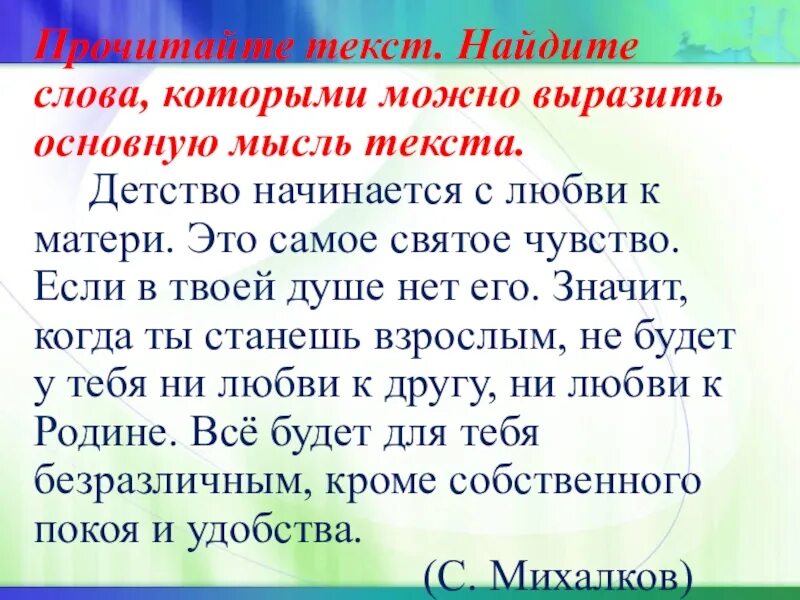 Прочитайте текст. Найдите слова, которыми можно выразить основную мысль текста.

Детство начинается с любви к матери. Это самое святое чувство. Если в твоей душе нет его. Значит, когда ты станешь взрослым, не будет у тебя ни любви к другу, ни любви к Родине. Всё будет для тебя безразличным, кроме собственного покоя и удобства.

(С. Михалков)